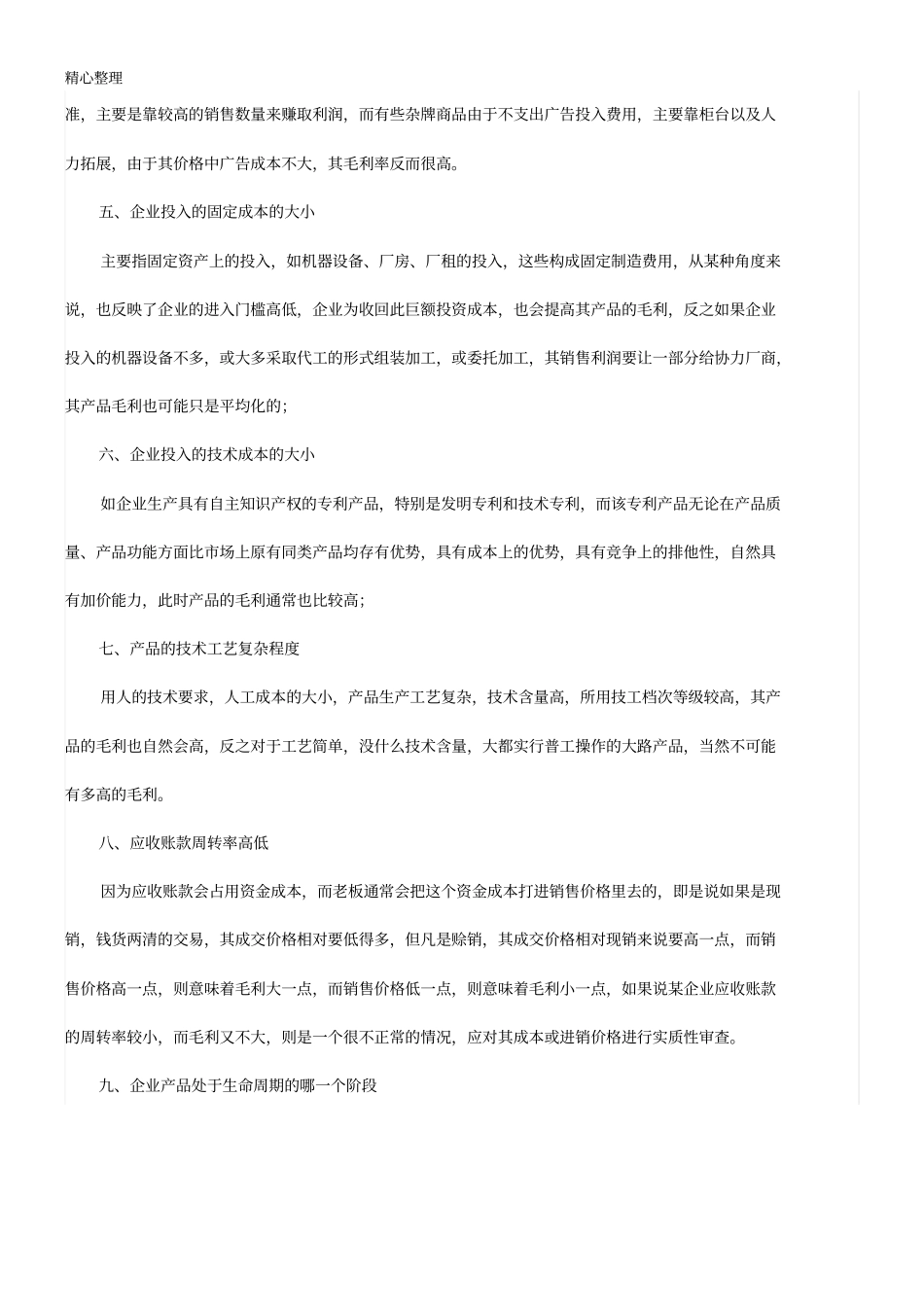 精心整理

准，主要是靠较高的销售数量来赚取利润，而有些杂牌商品由于不支出广告投入费用，主要靠柜台以及人力拓展，由于其价格中广告成本不大，其毛利率反而很高。

五、企业投入的固定成本的大小

主要指固定资产上的投入，如机器设备、厂房、厂租的投入，这些构成固定制造费用，从某种角度来说，也反映了企业的进入门槛高低，企业为收回此巨额投资成本，也会提高其产品的毛利，反之如果企业投入的机器设备不多，或大多采取代工的形式组装加工，或委托加工，其销售利润要让一部分给协力厂商，其产品毛利也可能只是平均化的；

六、企业投入的技术成本的大小

如企业生产具有自主知识产权的专利产品，特别是发明专利和技术专利，而该专利产品无论在产品质量、产品功能方面比市场上原有同类产品均存有优势，具有成本上的优势，具有竞争上的排他性，自然具有加价能力，此时产品的毛利通常也比较高；

七、产品的技术工艺复杂程度

用人的技术要求，人工成本的大小，产品生产工艺复杂，技术含量高，所用技工档次等级较高，其产品的毛利也自然会高，反之对于工艺简单，没什么技术含量，大都实行普工操作的大路产品，当然不可能有多高的毛利。

八、应收账款周转率高低

因为应收账款会占用资金成本，而老板通常会把这个资金成本打进销售价格里去的，即是说如果是现销，钱货两清的交易，其成交价格相对要低得多，但凡是赊销，其成交价格相对现销来说要高一点，而销售价格高一点，则意味着毛利大一点，而销售价格低一点，则意味着毛利小一点，如果说某企业应收账款的周转率较小，而毛利又不大，则是一个很不正常的情况，应对其成本或进销价格进行实质性审查。

九、企业产品处于生命周期的哪一个阶段